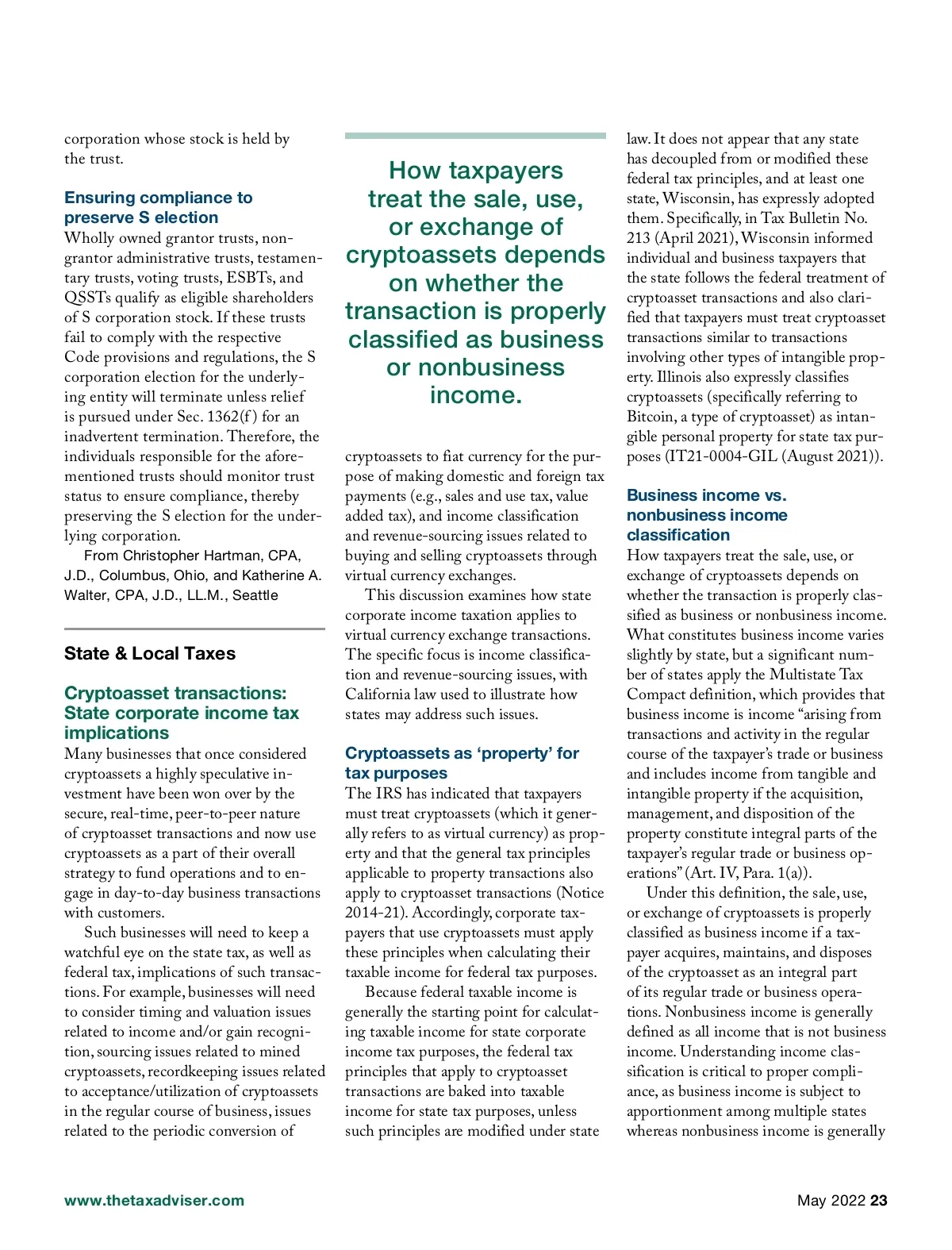 corporation whose stock is held by the trust.

Ensuring compliance to preserve S election

Wholly owned grantor trusts, nongrantor administrative trusts, testamentary trusts, voting trusts, ESBTs, and QSSTs qualify as eligible shareholders of S corporation stock. If these trusts fail to comply with the respective Code provisions and regulations, the S corporation election for the underlying entity will terminate unless relief is pursued under Sec. 1362(f) for an inadvertent termination. Therefore, the individuals responsible for the aforementioned trusts should monitor trust status to ensure compliance, thereby preserving the S election for the underlying corporation.

From Christopher Hartman, CPA, J.D., Columbus, Ohio, and Katherine A. Walter, CPA, J.D., LL.M., Seattle

State & Local Taxes

Cryptoasset transactions: State corporate income tax implications

Many businesses that once considered cryptoassets a highly speculative investment have been won over by the secure, real-time, peer-to-peer nature of cryptoasset transactions and now use cryptoassets as a part of their overall strategy to fund operations and to engage in day-to-day business transactions with customers.

Such businesses will need to keep a watchful eye on the state tax, as well as federal tax, implications of such transactions. For example, businesses will need to consider timing and valuation issues related to income and/or gain recognition, sourcing issues related to mined cryptoassets, recordkeeping issues related to acceptance/utilization of cryptoassets in the regular course of business, issues related to the periodic conversion of

How taxpayers treat the sale, use, or exchange of cryptoassets depends on whether the transaction is properly classified as business or nonbusiness income.

cryptoassets to fiat currency for the purpose of making domestic and foreign tax payments (e.g., sales and use tax, value added tax), and income classification and revenue-sourcing issues related to buying and selling cryptoassets through virtual currency exchanges.

This discussion examines how state corporate income taxation applies to virtual currency exchange transactions. The specific focus is income classification and revenue-sourcing issues, with California law used to illustrate how states may address such issues.

Cryptoassets as ‘property’ for tax purposes

The IRS has indicated that taxpayers must treat cryptoassets (which it generally refers to as virtual currency) as property and that the general tax principles applicable to property transactions also apply to cryptoasset transactions (Notice 2014-21). Accordingly, corporate taxpayers that use cryptoassets must apply these principles when calculating their taxable income for federal tax purposes.

Because federal taxable income is generally the starting point for calculating taxable income for state corporate income tax purposes, the federal tax principles that apply to cryptoasset transactions are baked into taxable income for state tax purposes, unless such principles are modified under state law. It does not appear that any state has decoupled from or modified these federal tax principles, and at least one state, Wisconsin, has expressly adopted them. Specifically, in Tax Bulletin No. 213 (April 2021), Wisconsin informed individual and business taxpayers that the state follows the federal treatment of cryptoasset transactions and also clarified that taxpayers must treat cryptoasset transactions similar to transactions involving other types of intangible property. Illinois also expressly classifies cryptoassets (specifically referring to Bitcoin, a type of cryptoasset) as intangible personal property for state tax purposes (IT21-0004-GIL (August 2021)).

Business income vs. nonbusiness income classification

How taxpayers treat the sale, use, or exchange of cryptoassets depends on whether the transaction is properly classified as business or nonbusiness income. What constitutes business income varies slightly by state, but a significant number of states apply the Multistate Tax Compact definition, which provides that business income is income “arising from transactions and activity in the regular course of the taxpayer’s trade or business and includes income from tangible and intangible property if the acquisition, management, and disposition of the property constitute integral parts of the taxpayer’s regular trade or business operations” (Art. IV, Para. 1(a)).

Under this definition, the sale, use, or exchange of cryptoassets is properly classified as business income if a taxpayer acquires, maintains, and disposes of the cryptoasset as an integral part of its regular trade or business operations. Nonbusiness income is generally defined as all income that is not business income. Understanding income classification is critical to proper compliance, as business income is subject to apportionment among multiple states whereas nonbusiness income is generally

www.thetaxadviser.com

May 2022 23